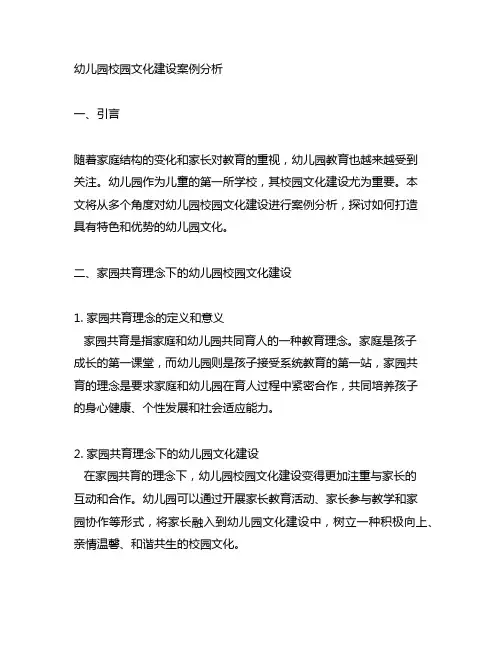 幼儿园校园文化建设案例分析

一、引言

随着家庭结构的变化和家长对教育的重视，幼儿园教育也越来越受到关注。幼儿园作为儿童的第一所学校，其校园文化建设尤为重要。本文将从多个角度对幼儿园校园文化建设进行案例分析，探讨如何打造具有特色和优势的幼儿园文化。

二、家园共育理念下的幼儿园校园文化建设

1. 家园共育理念的定义和意义
家园共育是指家庭和幼儿园共同育人的一种教育理念。家庭是孩子成长的第一课堂，而幼儿园则是孩子接受系统教育的第一站，家园共育的理念是要求家庭和幼儿园在育人过程中紧密合作，共同培养孩子的身心健康、个性发展和社会适应能力。

2. 家园共育理念下的幼儿园文化建设
在家园共育的理念下，幼儿园校园文化建设变得更加注重与家长的互动和合作。幼儿园可以通过开展家长教育活动、家长参与教学和家园协作等形式，将家长融入到幼儿园文化建设中，树立一种积极向上、亲情温馨、和谐共生的校园文化。